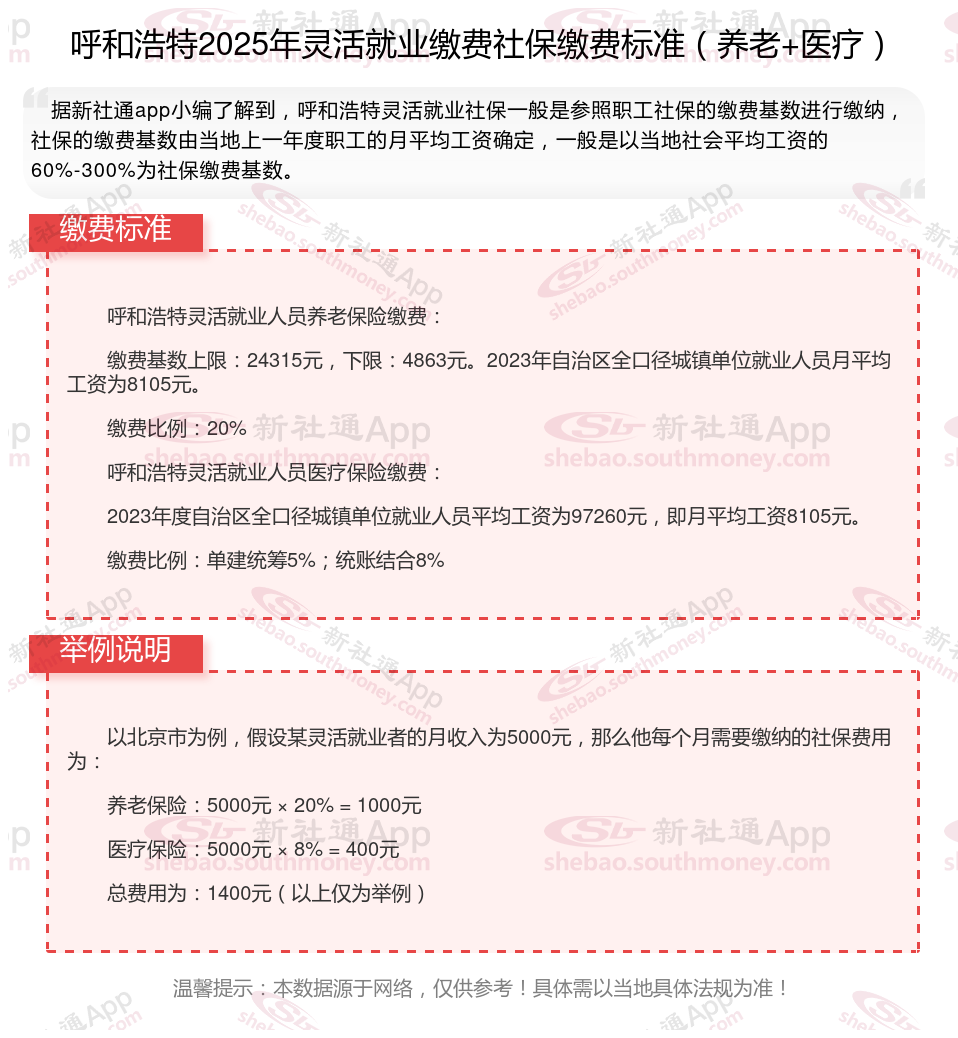 呼和浩特2025年灵活就业缴费社保缴费标准（养老+医疗）

据新社通app小编了解到，呼和浩特灵活就业社保一般是参照职工社保的缴费基数进行缴纳，社保的缴费基数由当地上一年度职工的月平均工资确定，一般是以当地社会平均工资的60%-300%为社保缴费基数。

缴费标准

呼和浩特灵活就业人员养老保险缴费：

缴费基数上限：24315元，下限：4863元。2023年自治区全口径城镇单位就业人员月平均工资为8105元。

缴费比例：20%

呼和浩特灵活就业人员医疗保险缴费：

2023年度自治区全口径城镇单位就业人员平均工资为97260元，即月平均工资8105元。

缴费比例：单建统筹5%；统账结合8%

举例说明

以北京市为例，假设某灵活就业者的月收入为5000元，那么他每个月需要缴纳的社保费用为：

养老保险：5000元 × 20% = 1000元

医疗保险：5000元 × 8% = 400元

总费用为：1400元（以上仅为举例）

温馨提示：本数据源于网络，仅供参考！具体需以当地具体法规为准！

新社通App shebao.southmoney.com